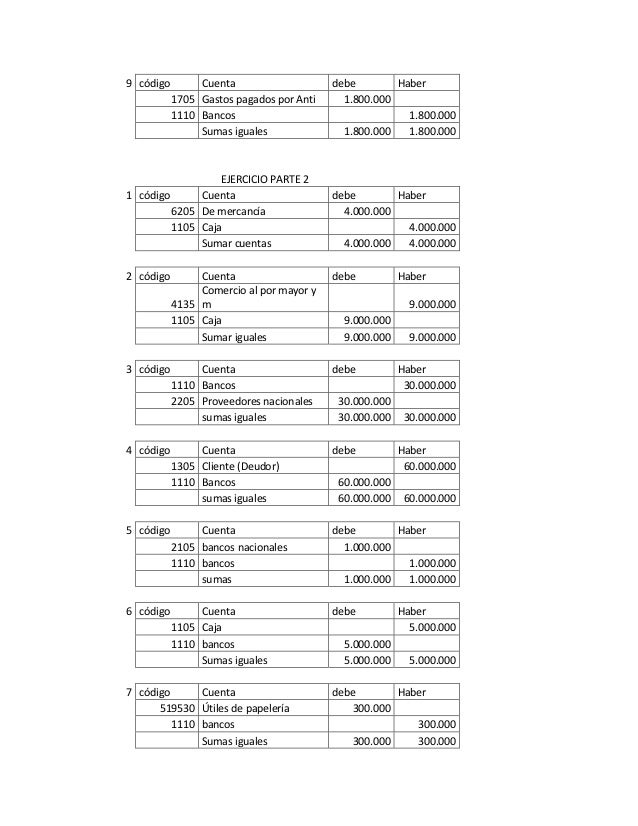 | 9 | código | Cuenta | debe | Haber |
|---|---|---|---|---|
| | 1705 | Gastos pagados por Anti | 1.800.000 | |
| | 1110 | Bancos | | 1.800.000 |
| | | Sumas iguales | 1.800.000 | 1.800.000 |

EJERCICIO PARTE 2

| 1 | código | Cuenta | debe | Haber |
|---|---|---|---|---|
| | 6205 | De mercancía | 4.000.000 | |
| | 1105 | Caja | | 4.000.000 |
| | | Sumar cuentas | 4.000.000 | 4.000.000 |

| 2 | código | Cuenta | debe | Haber |
|---|---|---|---|---|
| | 4135 | Comercio al por mayor y m | | 9.000.000 |
| | 1105 | Caja | 9.000.000 | |
| | | Sumar iguales | 9.000.000 | 9.000.000 |

| 3 | código | Cuenta | debe | Haber |
|---|---|---|---|---|
| | 1110 | Bancos | | 30.000.000 |
| | 2205 | Proveedores nacionales | 30.000.000 | |
| | | sumas iguales | 30.000.000 | 30.000.000 |

| 4 | código | Cuenta | debe | Haber |
|---|---|---|---|---|
| | 1305 | Cliente (Deudor) | | 60.000.000 |
| | 1110 | Bancos | 60.000.000 | |
| | | sumas iguales | 60.000.000 | 60.000.000 |

| 5 | código | Cuenta | debe | Haber |
|---|---|---|---|---|
| | 2105 | bancos nacionales | 1.000.000 | |
| | 1110 | bancos | | 1.000.000 |
| | | sumas | 1.000.000 | 1.000.000 |

| 6 | código | Cuenta | debe | Haber |
|---|---|---|---|---|
| | 1105 | Caja | | 5.000.000 |
| | 1110 | bancos | 5.000.000 | |
| | | Sumas iguales | 5.000.000 | 5.000.000 |

| 7 | código | Cuenta | debe | Haber |
|---|---|---|---|---|
| | 519530 | Útiles de papelería | 300.000 | |
| | 1110 | bancos | | 300.000 |
| | | Sumas iguales | 300.000 | 300.000 |